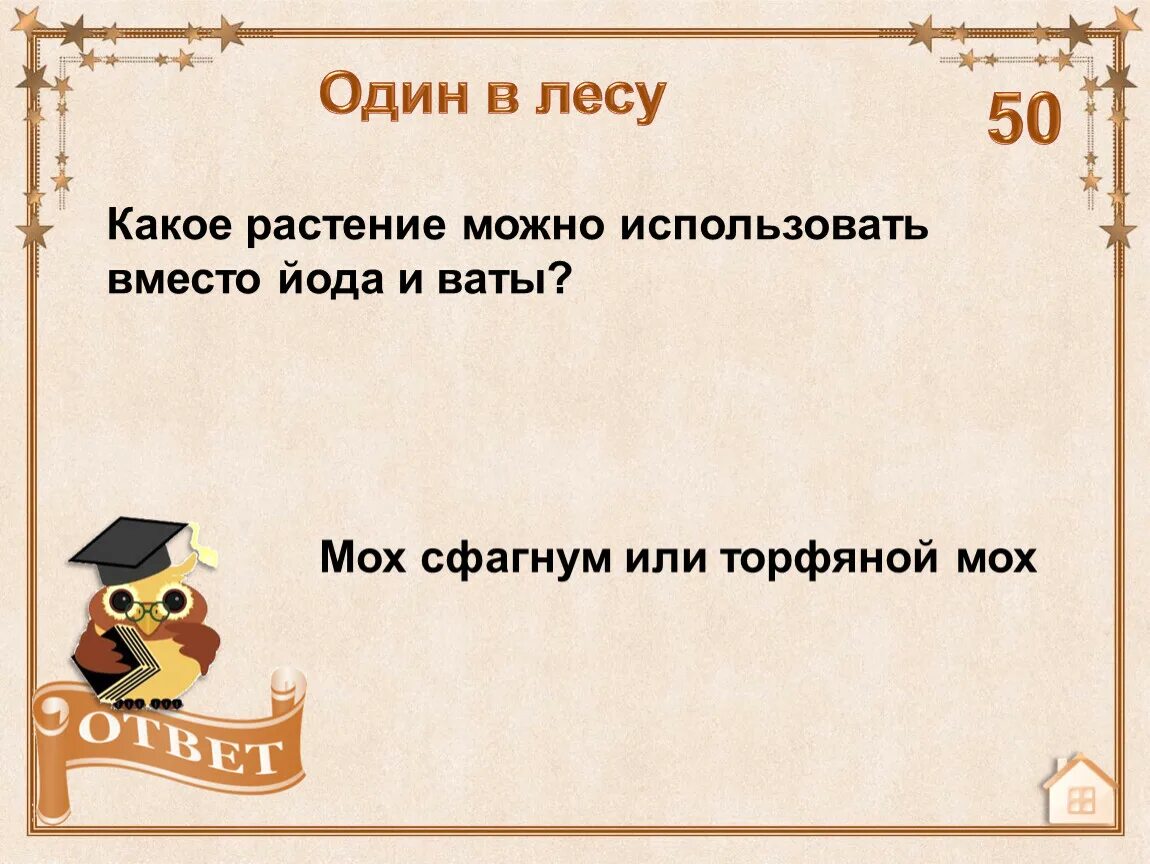 Один в лесу

50

Какое растение можно использовать вместо йода и ваты?

Мох сфагнум или торфяной мох

ОТВЕТ